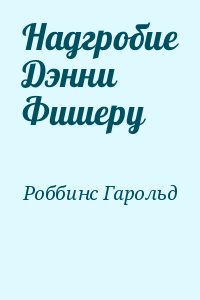 Надгробие Дэнни Фишеру

Роббинс Гарольд